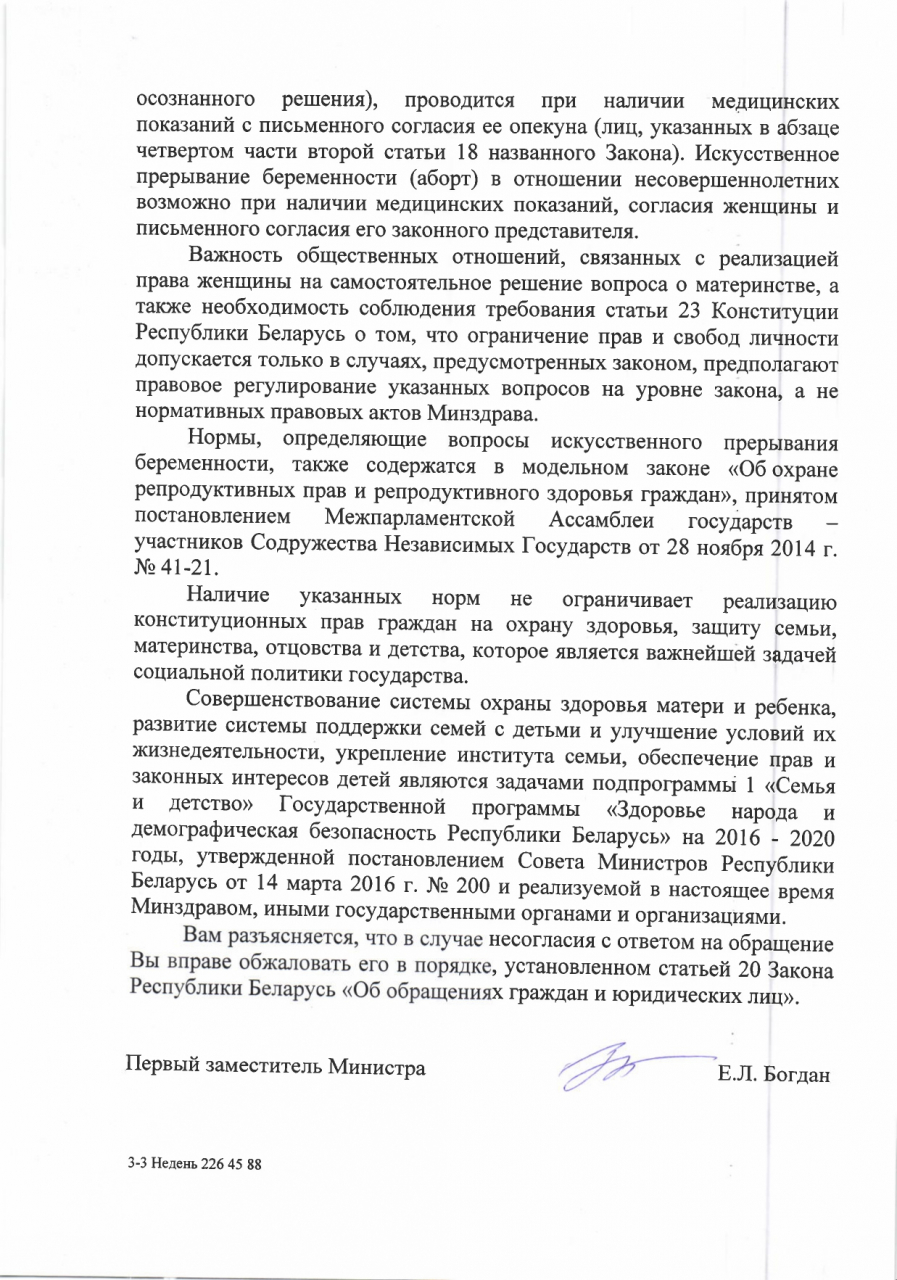 осознанного решения), проводится при наличии медицинских показаний с письменного согласия ее опекуна (лиц, указанных в абзаце четвертом части второй статьи 18 названного Закона). Искусственное прерывание беременности (аборт) в отношении несовершеннолетних возможно при наличии медицинских показаний, согласия женщины и письменного согласия его законного представителя.

Важность общественных отношений, связанных с реализацией права женщины на самостоятельное решение вопроса о материнстве, а также необходимость соблюдения требования статьи 23 Конституции Республики Беларусь о том, что ограничение прав и свобод личности допускается только в случаях, предусмотренных законом, предполагают правовое регулирование указанных вопросов на уровне закона, а не нормативных правовых актов Минздрава.

Нормы, определяющие вопросы искусственного прерывания беременности, также содержатся в модельном законе «Об охране репродуктивных прав и репродуктивного здоровья граждан», принятом постановлением Межпарламентской Ассамблеи государств – участников Содружества Независимых Государств от 28 ноября 2014 г. № 41-21.

Наличие указанных норм не ограничивает реализацию конституционных прав граждан на охрану здоровья, защиту семьи, материнства, отцовства и детства, которое является важнейшей задачей социальной политики государства.

Совершенствование системы охраны здоровья матери и ребенка, развитие системы поддержки семей с детьми и улучшение условий их жизнедеятельности, укрепление института семьи, обеспечение прав и законных интересов детей являются задачами подпрограммы 1 «Семья и детство» Государственной программы «Здоровье народа и демографическая безопасность Республики Беларусь» на 2016 - 2020 годы, утвержденной постановлением Совета Министров Республики Беларусь от 14 марта 2016 г. № 200 и реализуемой в настоящее время Минздравом, иными государственными органами и организациями.

Вам разъясняется, что в случае несогласия с ответом на обращение Вы вправе обжаловать его в порядке, установленном статьей 20 Закона Республики Беларусь «Об обращениях граждан и юридических лиц».

Первый заместитель Министра Е.Л. Богдан

3-3 Недень 226 45 88